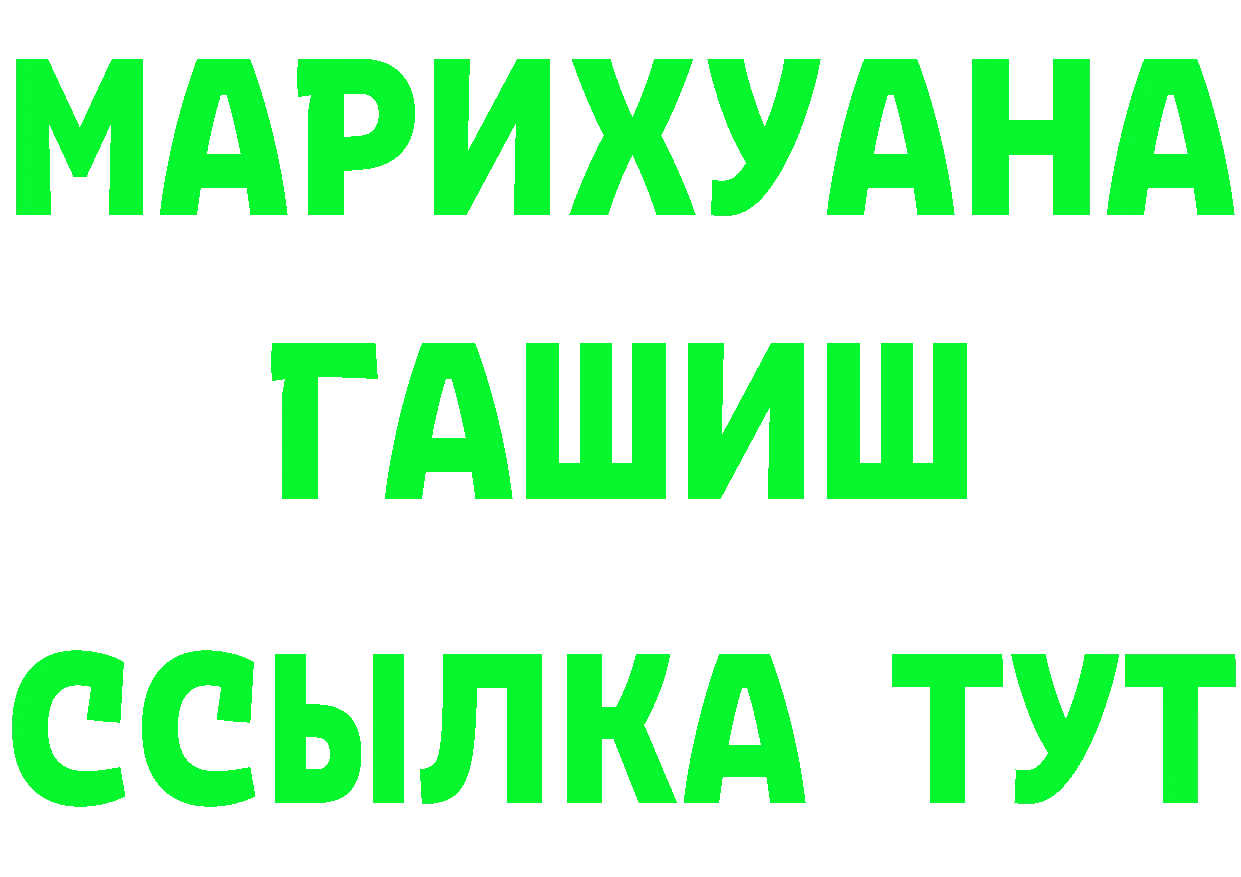 МАРИХУАНА
ГАШИШ
ССЫЛКА ТУТ